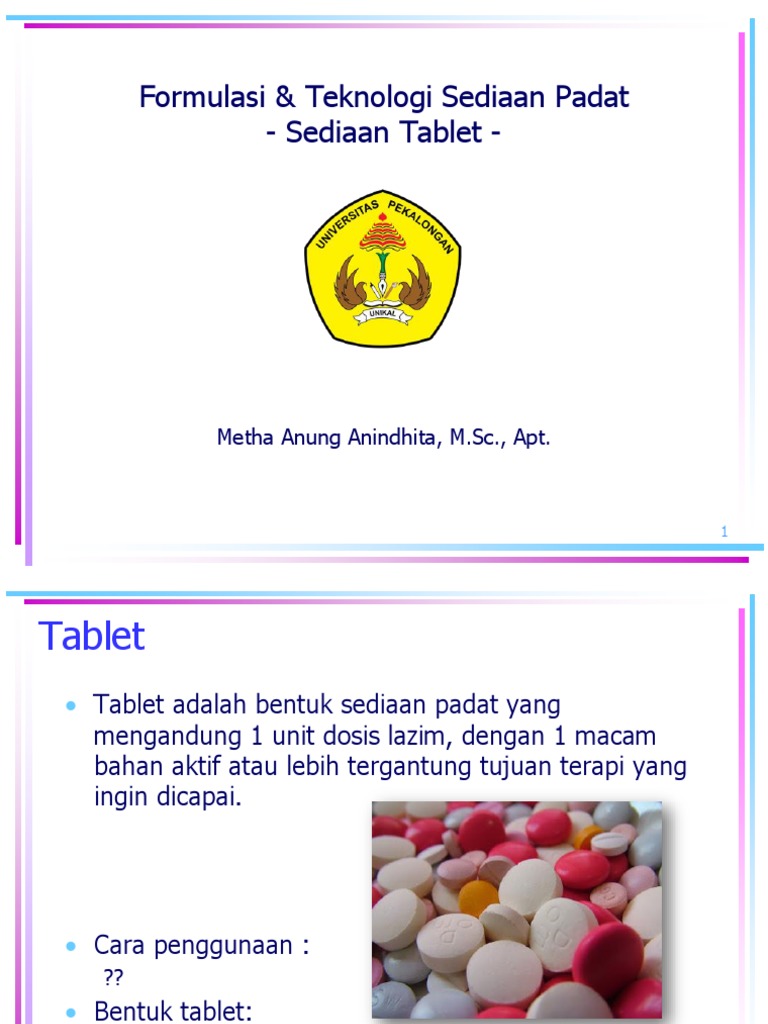 Formulasi & Teknologi Sediaan Padat
- Sediaan Tablet -

UNIVERSITAS PEKALONGAN
UNIKAL

Metha Anung Anindhita, M.Sc., Apt.

1

Tablet

• Tablet adalah bentuk sediaan padat yang mengandung 1 unit dosis lazim, dengan 1 macam bahan aktif atau lebih tergantung tujuan terapi yang ingin dicapai.

• Cara penggunaan : ??
• Bentuk tablet: